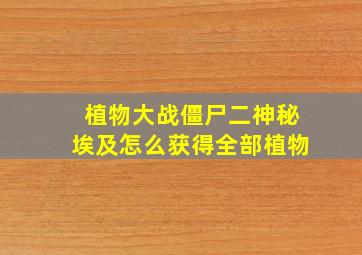 植物大战僵尸二神秘埃及怎么获得全部植物